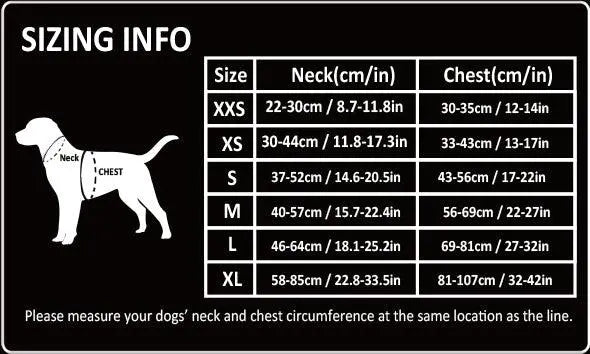 SIZING INFO

Neck
CHEST

| Size | Neck(cm/in) | Chest(cm/in) |
|---|---|---|
| XXS | 22-30cm / 8.7-11.8in | 30-35cm / 12-14in |
| XS | 30-44cm / 11.8-17.3in | 33-43cm / 13-17in |
| S | 37-52cm / 14.6-20.5in | 43-56cm / 17-22in |
| M | 40-57cm / 15.7-22.4in | 56-69cm / 22-27in |
| L | 46-64cm / 18.1-25.2in | 69-81cm / 27-32in |
| XL | 58-85cm / 22.8-33.5in | 81-107cm / 32-42in |

Please measure your dogs' neck and chest circumference at the same location as the line.